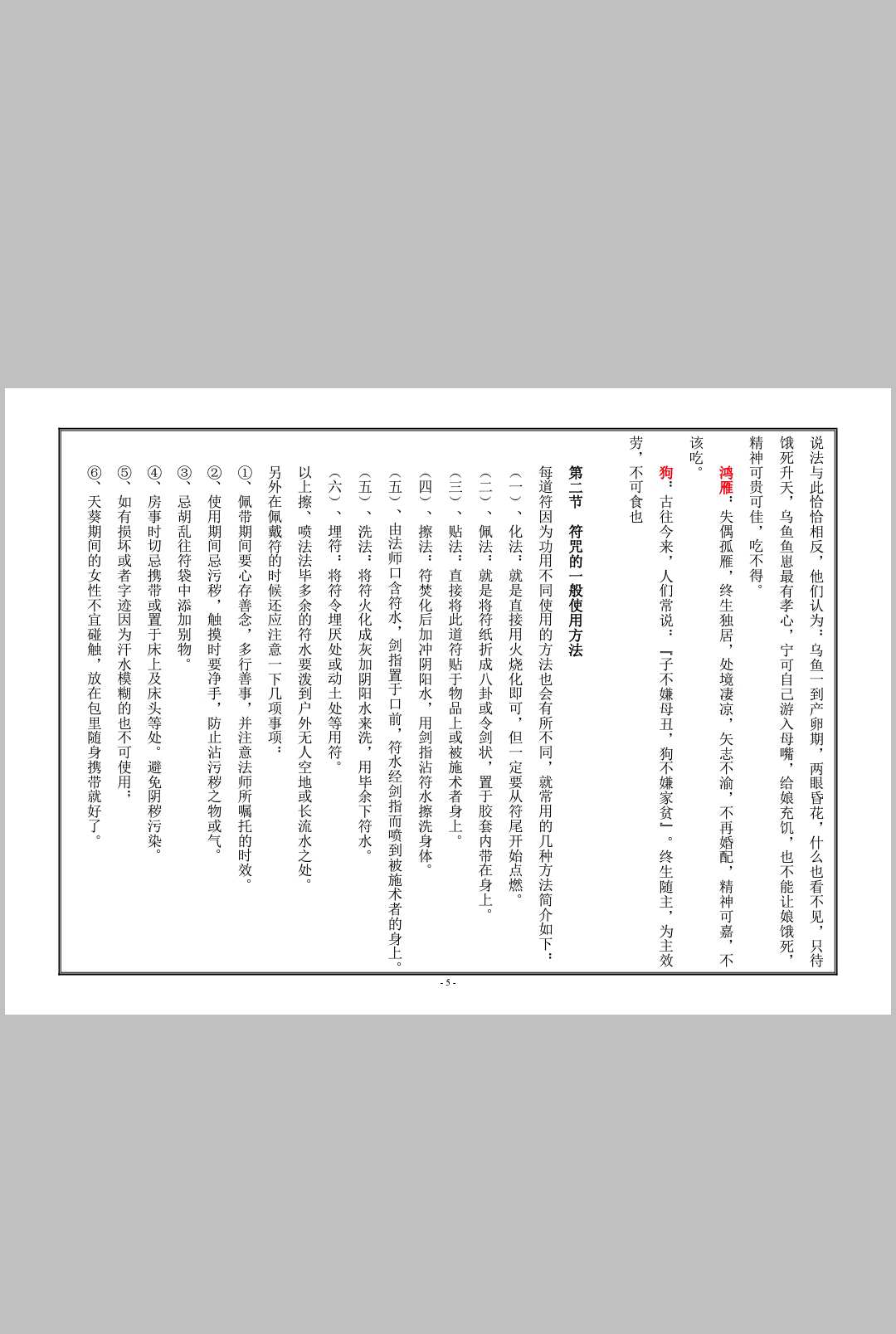 说法与此恰恰相反，他们认为：乌鱼一到产卵期，两眼昏花，什么也看不见，只待饿死升天，乌鱼鱼崽最有孝心，宁可自己游入母嘴，给娘充饥，也不能让娘饿死，精神可贵可佳，吃不得。

鸿雁：失偶孤雁，终生独居，处境凄凉，矢志不渝，不再婚配，精神可嘉，不该吃。

狗：古往今来，人们常说：『子不嫌母丑，狗不嫌家贫』。终生随主，为主效劳，不可食也

第二节　符咒的一般使用方法

每道符因为功用不同使用的方法也会有所不同，就常用的几种方法简介如下：

（一）、化法：就是直接用火烧化即可，但一定要从符尾开始点燃。

（二）、佩法：就是将符纸折成八卦或令剑状，置于胶套内带在身上。

（三）、贴法：直接将此道符贴于物品上或被施术者身上。

（四）、擦法：符焚化后加冲阴阳水，用剑指沾符水擦洗身体。

（五）、由法师口含符水，剑指置于口前，符水经剑指而喷到被施术者的身上。

（五）、洗法：将符火化成灰加阴阳水来洗，用毕余下符水。

（六）、埋符：将符令埋厌处或动土处等用符。

以上擦、喷法法毕多余的符水要泼到户外无人空地或长流水之处。

另外在佩戴符的时候还应注意一下几项事项：

①、佩带期间要心存善念，多行善事，并注意法师所嘱托的时效。

②、使用期间忌污秽，触摸时要净手，防止沾污秽之物或气。

③、忌胡乱往符袋中添加别物。

④、房事时切忌携带或置于床上及床头等处。避免阴秽污染。

⑤、如有损坏或者字迹因为汗水模糊的也不可使用；

⑥、天葵期间的女性不宜碰触，放在包里随身携带就好了。

- 5 -